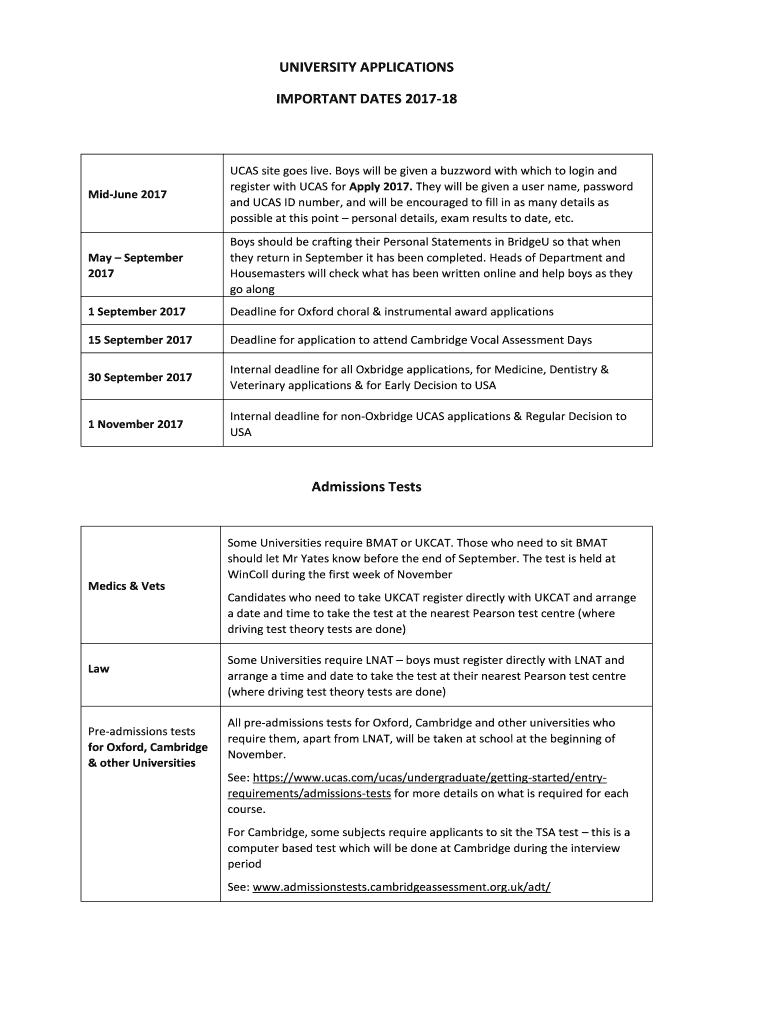 UNIVERSITY APPLICATIONS

IMPORTANT DATES 2017-18

| Mid-June 2017 | UCAS site goes live. Boys will be given a buzzword with which to login and register with UCAS for Apply 2017. They will be given a user name, password and UCAS ID number, and will be encouraged to fill in as many details as possible at this point – personal details, exam results to date, etc. |
|---|---|
| May – September 2017 | Boys should be crafting their Personal Statements in BridgeU so that when they return in September it has been completed. Heads of Department and Housemasters will check what has been written online and help boys as they go along |
| 1 September 2017 | Deadline for Oxford choral & instrumental award applications |
| 15 September 2017 | Deadline for application to attend Cambridge Vocal Assessment Days |
| 30 September 2017 | Internal deadline for all Oxbridge applications, for Medicine, Dentistry & Veterinary applications & for Early Decision to USA |
| 1 November 2017 | Internal deadline for non-Oxbridge UCAS applications & Regular Decision to USA |

Admissions Tests

| Medics & Vets | Some Universities require BMAT or UKCAT. Those who need to sit BMAT should let Mr Yates know before the end of September. The test is held at WinColl during the first week of November Candidates who need to take UKCAT register directly with UKCAT and arrange a date and time to take the test at the nearest Pearson test centre (where driving test theory tests are done) |
|---|---|
| Law | Some Universities require LNAT – boys must register directly with LNAT and arrange a time and date to take the test at their nearest Pearson test centre (where driving test theory tests are done) |
| Pre-admissions tests for Oxford, Cambridge & other Universities | All pre-admissions tests for Oxford, Cambridge and other universities who require them, apart from LNAT, will be taken at school at the beginning of November. See: https://www.ucas.com/ucas/undergraduate/getting-started/entry-requirements/admissions-tests for more details on what is required for each course. For Cambridge, some subjects require applicants to sit the TSA test – this is a computer based test which will be done at Cambridge during the interview period See: www.admissionstests.cambridgeassessment.org.uk/adt/ |